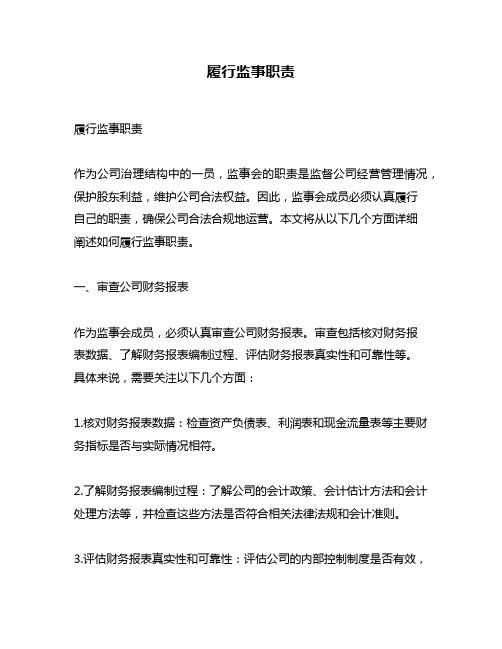 履行监事职责

履行监事职责

作为公司治理结构中的一员，监事会的职责是监督公司经营管理情况，保护股东利益，维护公司合法权益。因此，监事会成员必须认真履行自己的职责，确保公司合法合规地运营。本文将从以下几个方面详细阐述如何履行监事职责。

一、审查公司财务报表

作为监事会成员，必须认真审查公司财务报表。审查包括核对财务报表数据、了解财务报表编制过程、评估财务报表真实性和可靠性等。具体来说，需要关注以下几个方面：

1.核对财务报表数据：检查资产负债表、利润表和现金流量表等主要财务指标是否与实际情况相符。

2.了解财务报表编制过程：了解公司的会计政策、会计估计方法和会计处理方法等，并检查这些方法是否符合相关法律法规和会计准则。

3.评估财务报表真实性和可靠性：评估公司的内部控制制度是否有效，